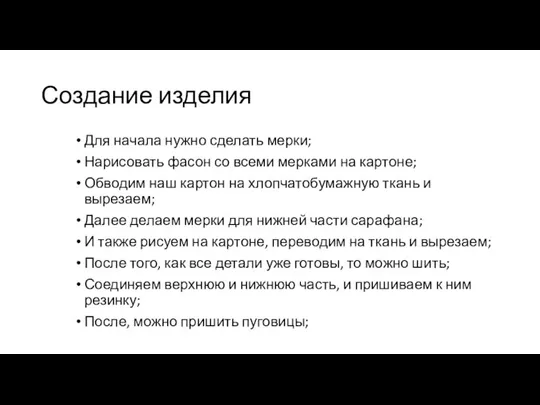 Создание изделия

• Для начала нужно сделать мерки;
• Нарисовать фасон со всеми мерками на картоне;
• Обводим наш картон на хлопчатобумажную ткань и вырезаем;
• Далее делаем мерки для нижней части сарафана;
• И также рисуем на картоне, переводим на ткань и вырезаем;
• После того, как все детали уже готовы, то можно шить;
• Соединяем верхнюю и нижнюю часть, и пришиваем к ним резинку;
• После, можно пришить пуговицы;